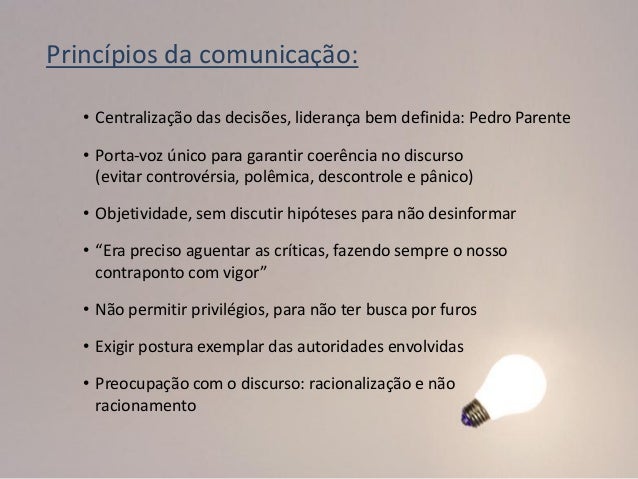 Princípios da comunicação:

• Centralização das decisões, liderança bem definida: Pedro Parente

• Porta-voz único para garantir coerência no discurso (evitar controvérsia, polêmica, descontrole e pânico)

• Objetividade, sem discutir hipóteses para não desinformar

• “Era preciso aguentar as críticas, fazendo sempre o nosso contraponto com vigor”

• Não permitir privilégios, para não ter busca por furos

• Exigir postura exemplar das autoridades envolvidas

• Preocupação com o discurso: racionalização e não racionamento